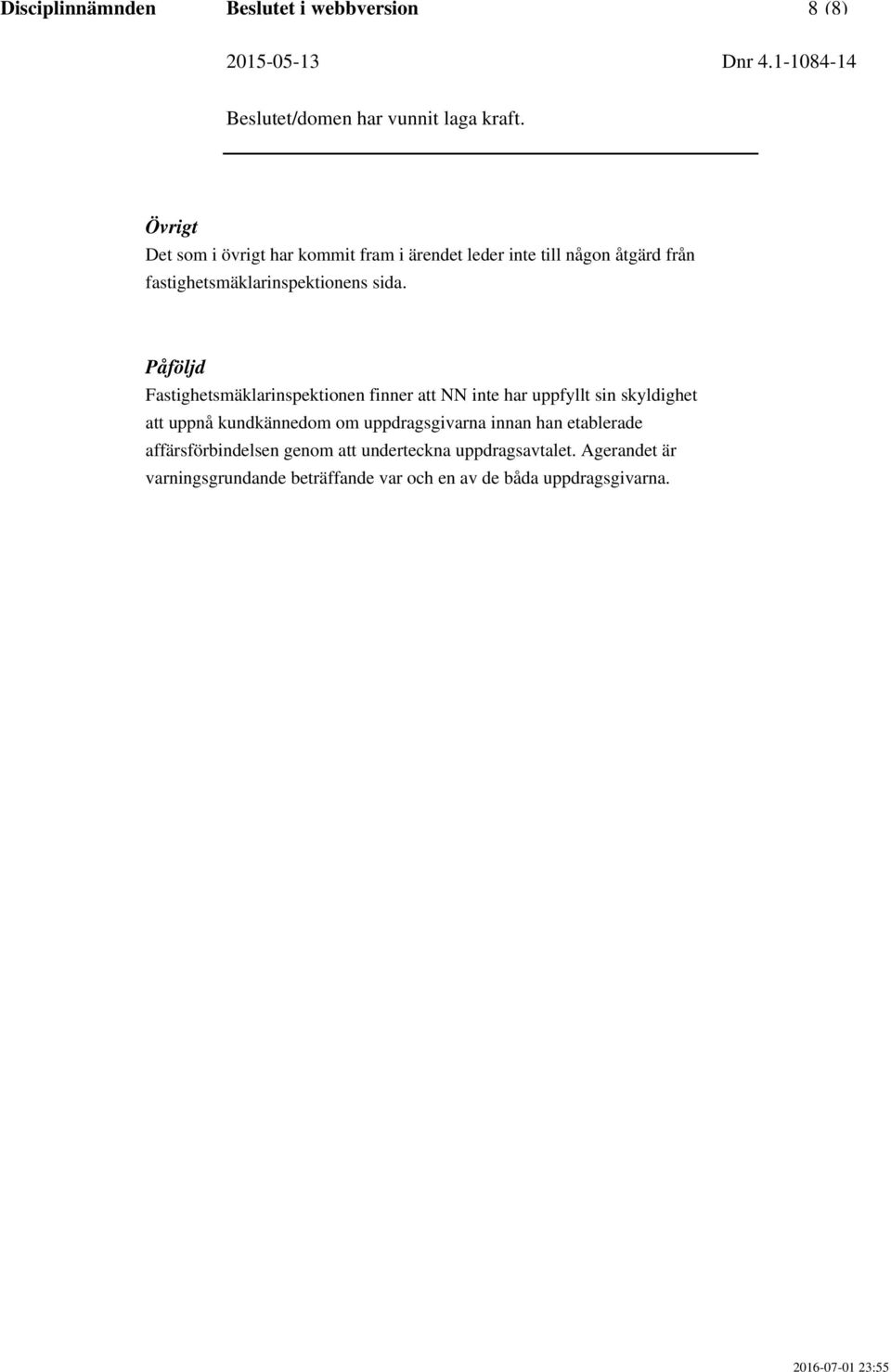 Disciplinnämnden Beslutet i webbversion 8 (8)

2015-05-13 Dnr 4.1-1084-14

Beslutet/domen har vunnit laga kraft.

Övrigt
Det som i övrigt har kommit fram i ärendet leder inte till någon åtgärd från fastighetsmäklarinspektionens sida.

Påföljd
Fastighetsmäklarinspektionen finner att NN inte har uppfyllt sin skyldighet att uppnå kundkännedom om uppdragsgivarna innan han etablerade affärsförbindelsen genom att underteckna uppdragsavtalet. Agerandet är varningsgrundande beträffande var och en av de båda uppdragsgivarna.

2016-07-01 23:55